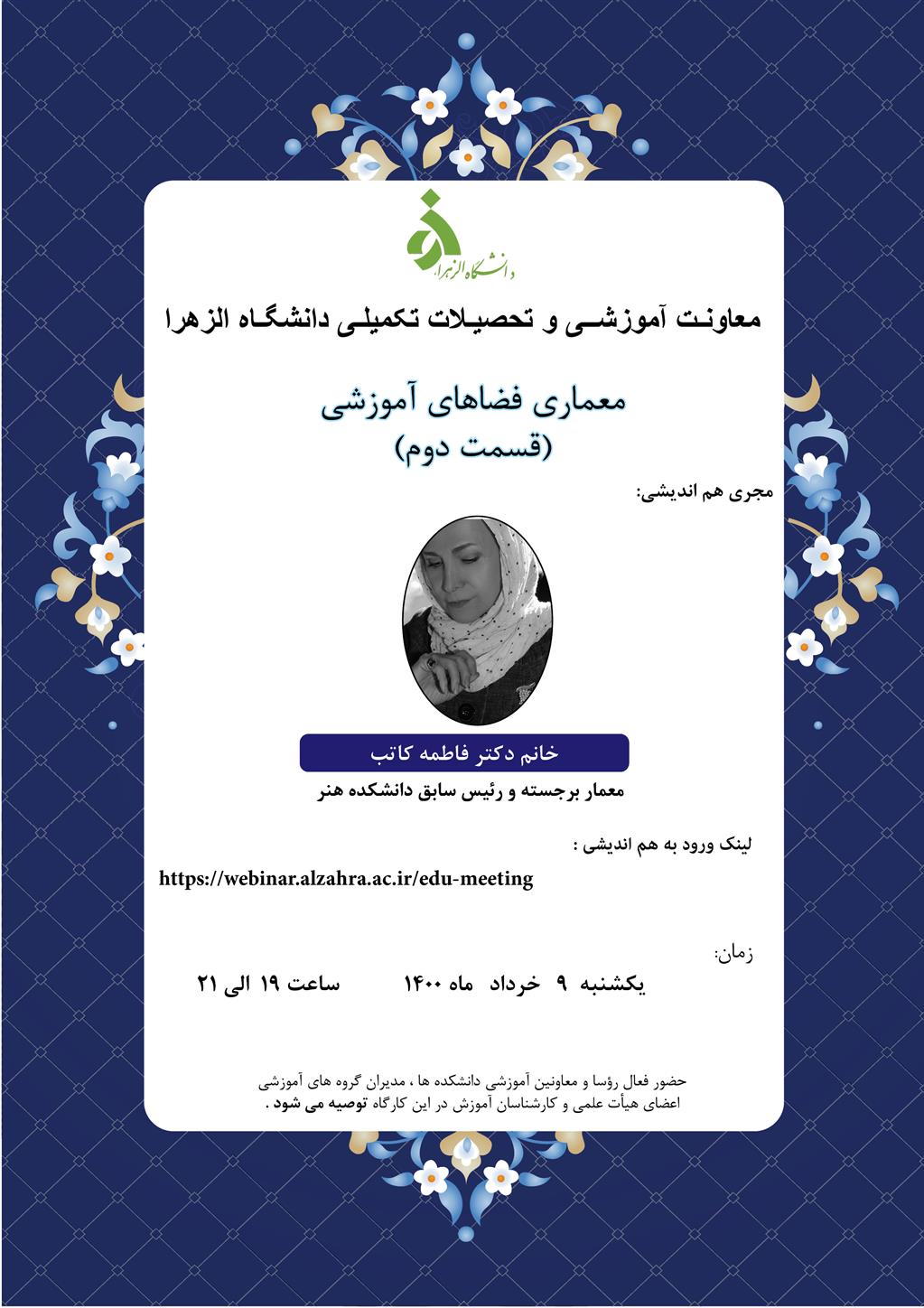 دانشگاه الزهرا

معاونت آموزشی و تحصیلات تکمیلی دانشگاه الزهرا

معماری فضاهای آموزشی
(قسمت دوم)

مجری هم اندیشی:

خانم دکتر فاطمه کاتب

معمار برجسته و رئیس سابق دانشکده هنر

لینک ورود به هم اندیشی :

https://webinar.alzahra.ac.ir/edu-meeting

زمان:

یکشنبه ۹ خرداد ماه ۱۴۰۰ ساعت ۱۹ الی ۲۱

حضور فعال رؤسا و معاونین آموزشی دانشکده ها ، مدیران گروه های آموزشی اعضای هیأت علمی و کارشناسان آموزش در این کارگاه توصیه می شود .